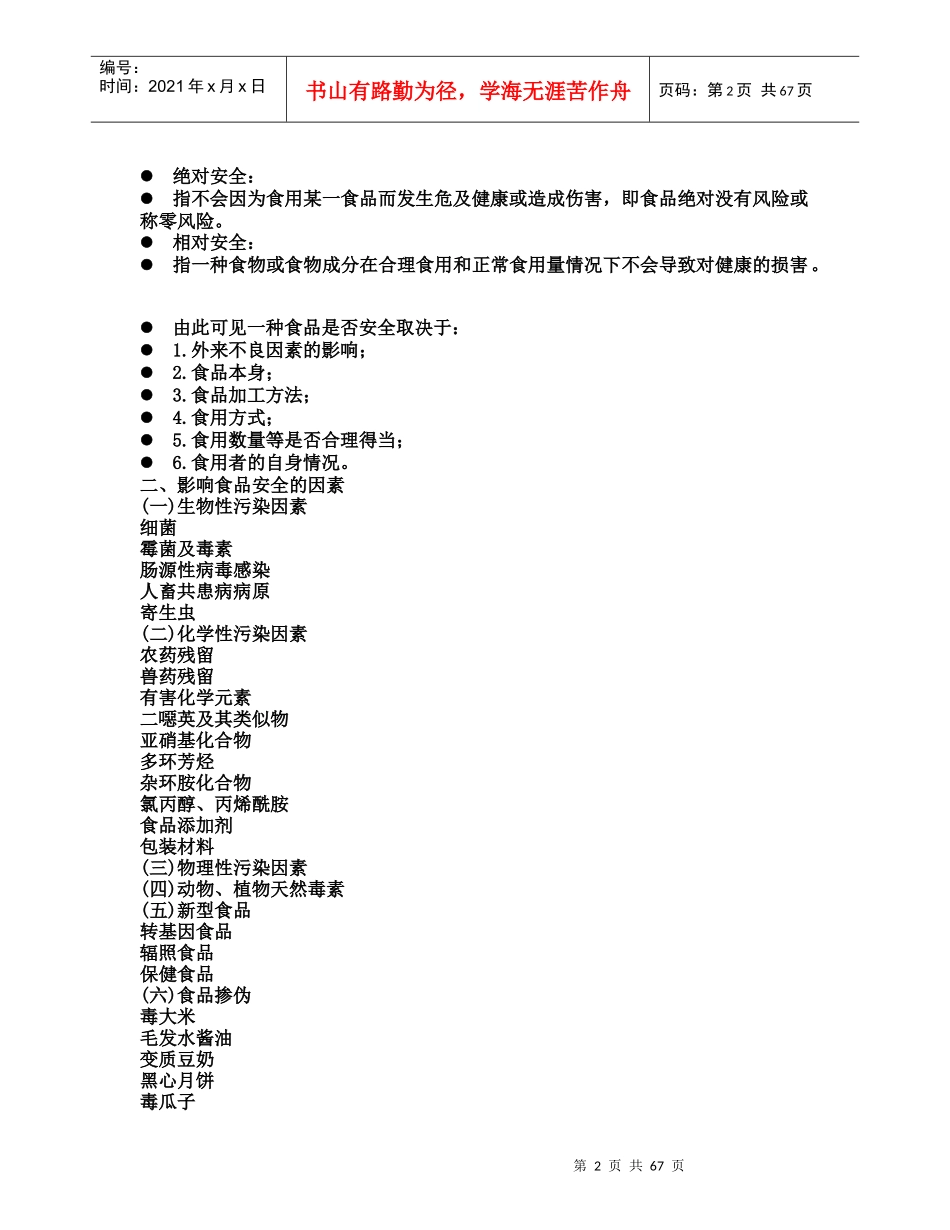 | 编号：<br>时间：2021年x月x日 | 书山有路勤为径，学海无涯苦作舟 | 页码：第2页 共67页 |
|---|---|---|

● 绝对安全：
● 指不会因为食用某一食品而发生危及健康或造成伤害，即食品绝对没有风险或称零风险。
● 相对安全：
● 指一种食物或食物成分在合理食用和正常食用量情况下不会导致对健康的损害。

● 由此可见一种食品是否安全取决于：
● 1.外来不良因素的影响；
● 2.食品本身；
● 3.食品加工方法；
● 4.食用方式；
● 5.食用数量等是否合理得当；
● 6.食用者的自身情况。
二、影响食品安全的因素
(一)生物性污染因素
细菌
霉菌及毒素
肠源性病毒感染
人畜共患病病原
寄生虫
(二)化学性污染因素
农药残留
兽药残留
有害化学元素
二噁英及其类似物
亚硝基化合物
多环芳烃
杂环胺化合物
氯丙醇、丙烯酰胺
食品添加剂
包装材料
(三)物理性污染因素
(四)动物、植物天然毒素
(五)新型食品
转基因食品
辐照食品
保健食品
(六)食品掺伪
毒大米
毛发水酱油
变质豆奶
黑心月饼
毒瓜子

第 2 页 共 67 页